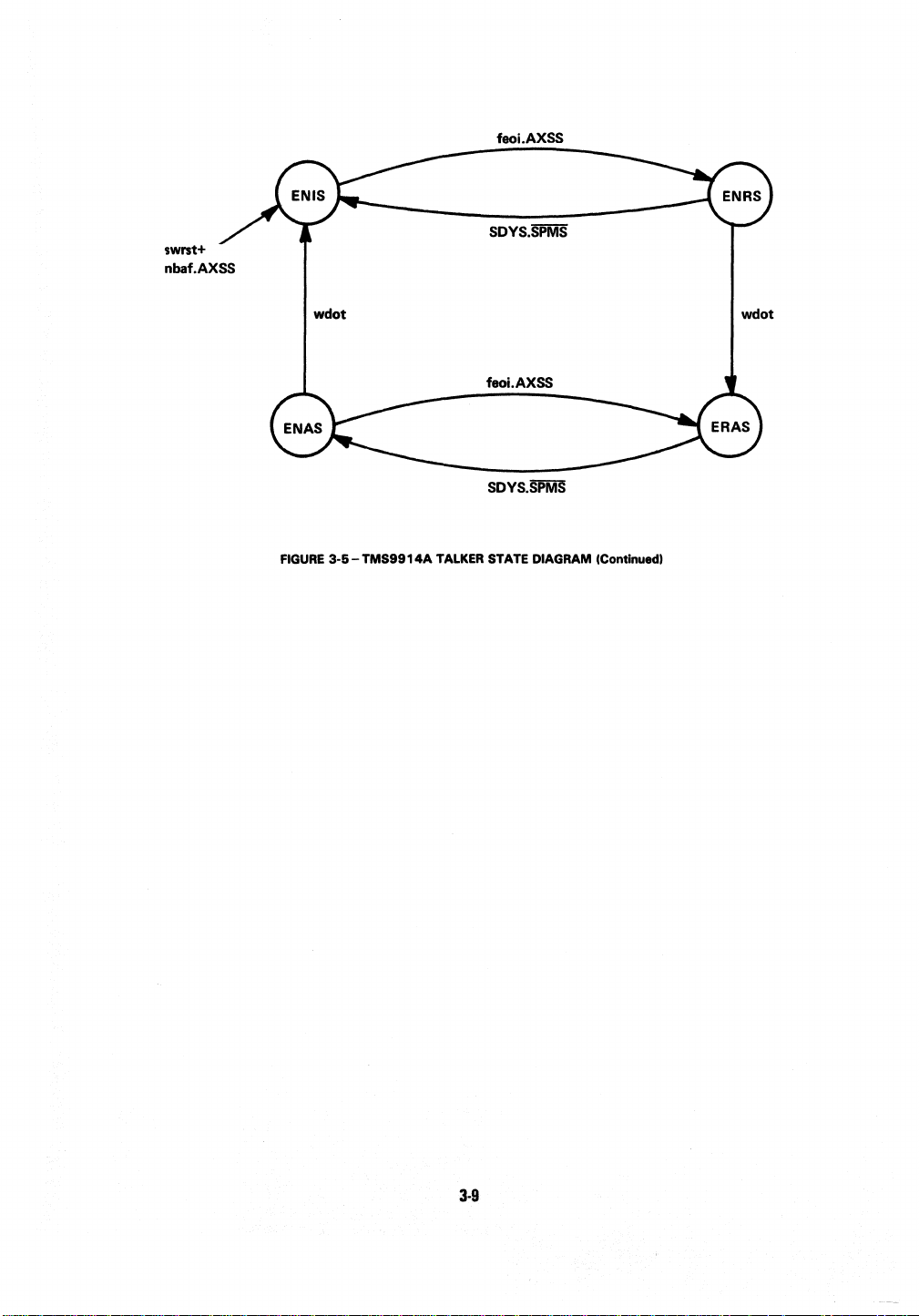 feoi.AXSS

ENIS

ENRS

SDYS.$\overline{SPMS}$

swrst+
nbaf.AXSS

wdot

wdot

feoi.AXSS

ENAS

ERAS

SDYS.$\overline{SPMS}$

FIGURE 3-5 – TMS9914A TALKER STATE DIAGRAM (Continued)

3-9